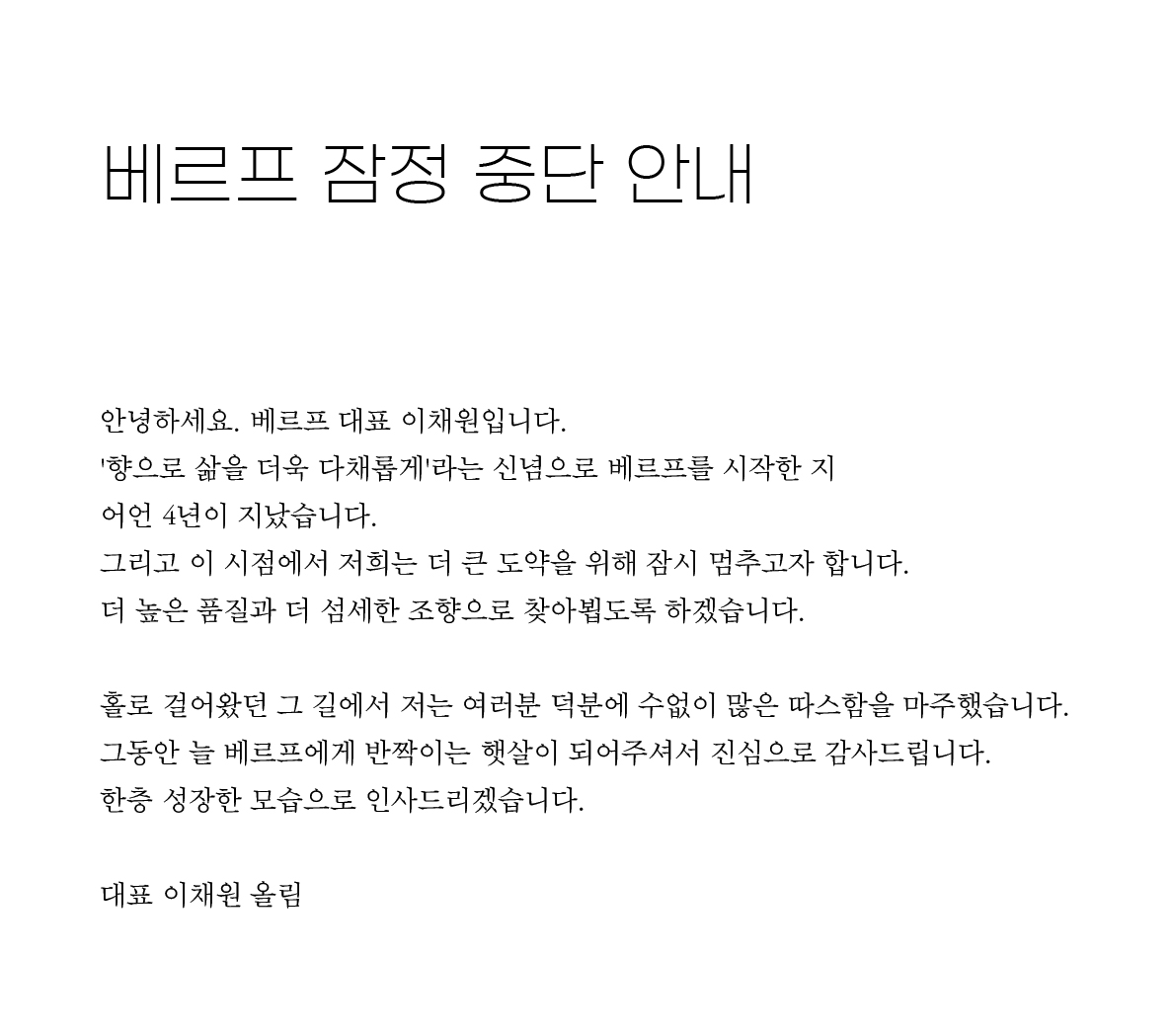 베르프 잠정 중단 안내

안녕하세요. 베르프 대표 이채원입니다.
'향으로 삶을 더욱 다채롭게'라는 신념으로 베르프를 시작한 지 어언 4년이 지났습니다.
그리고 이 시점에서 저희는 더 큰 도약을 위해 잠시 멈추고자 합니다.
더 높은 품질과 더 섬세한 조향으로 찾아뵙도록 하겠습니다.

홀로 걸어왔던 그 길에서 저는 여러분 덕분에 수없이 많은 따스함을 마주했습니다.
그동안 늘 베르프에게 반짝이는 햇살이 되어주셔서 진심으로 감사드립니다.
한층 성장한 모습으로 인사드리겠습니다.

대표 이채원 올림